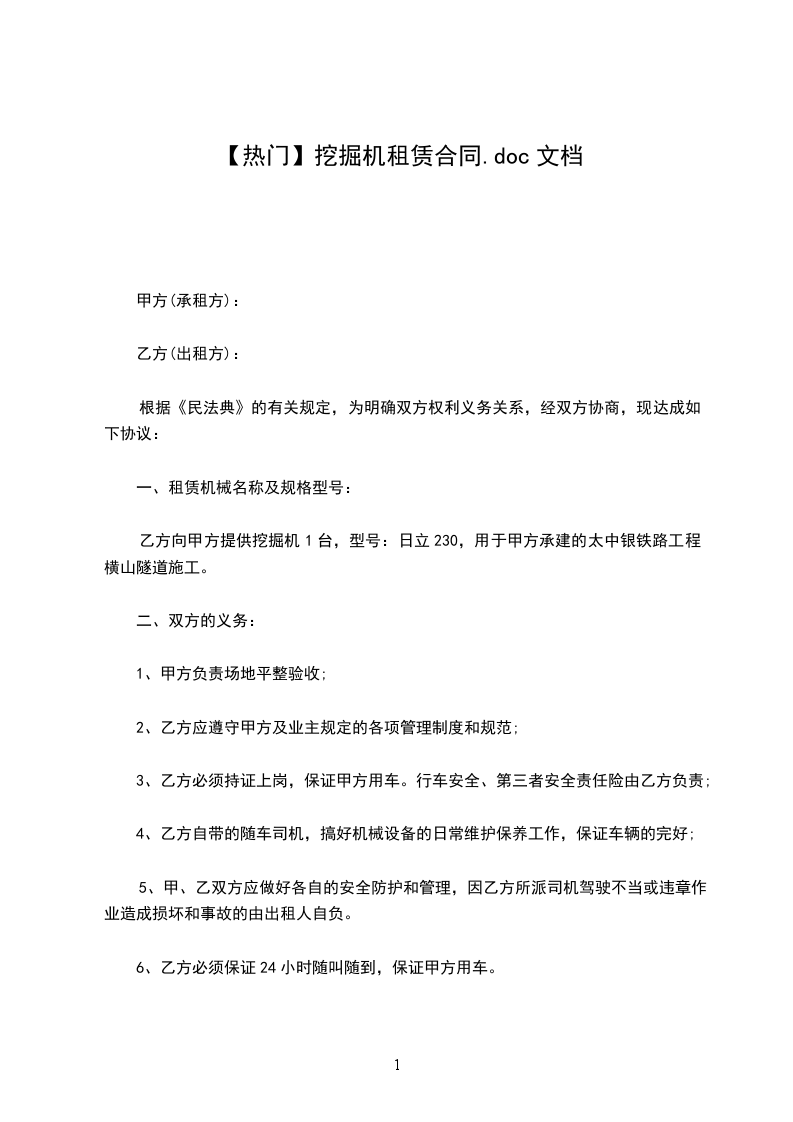 【热门】挖掘机租赁合同.doc 文档

甲方(承租方)：

乙方(出租方)：

根据《民法典》的有关规定，为明确双方权利义务关系，经双方协商，现达成如下协议：

一、租赁机械名称及规格型号：

乙方向甲方提供挖掘机 1 台，型号：日立 230，用于甲方承建的太中银铁路工程横山隧道施工。

二、双方的义务：

1、甲方负责场地平整验收;

2、乙方应遵守甲方及业主规定的各项管理制度和规范;

3、乙方必须持证上岗，保证甲方用车。行车安全、第三者安全责任险由乙方负责;

4、乙方自带的随车司机，搞好机械设备的日常维护保养工作，保证车辆的完好;

5、甲、乙双方应做好各自的安全防护和管理，因乙方所派司机驾驶不当或违章作业造成损坏和事故的由出租人自负。

6、乙方必须保证 24 小时随叫随到，保证甲方用车。

1